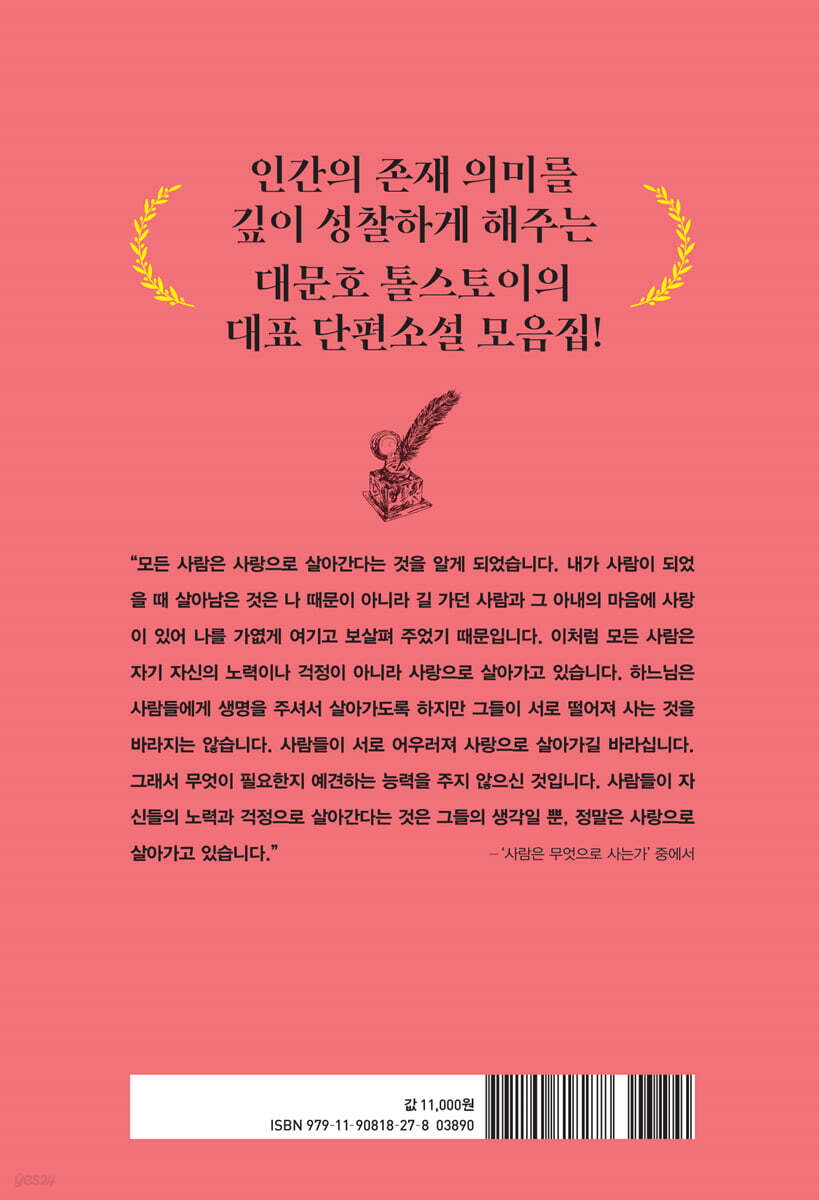 인간의 존재 의미를
깊이 성찰하게 해주는
대문호 톨스토이의
대표 단편소설 모음집!

"모든 사람은 사랑으로 살아간다는 것을 알게 되었습니다. 내가 사람이 되었을 때 살아남은 것은 나 때문이 아니라 길 가던 사람과 그 아내의 마음에 사랑이 있어 나를 가엾게 여기고 보살펴 주었기 때문입니다. 이처럼 모든 사람은 자기 자신의 노력이나 걱정이 아니라 사랑으로 살아가고 있습니다. 하느님은 사람들에게 생명을 주셔서 살아가도록 하지만 그들이 서로 떨어져 사는 것을 바라지는 않습니다. 사람들이 서로 어우러져 사랑으로 살아가길 바라십니다. 그래서 무엇이 필요한지 예견하는 능력을 주지 않으신 것입니다. 사람들이 자신들의 노력과 걱정으로 살아간다는 것은 그들의 생각일 뿐, 정말은 사랑으로 살아가고 있습니다."

– '사람은 무엇으로 사는가' 중에서

값 11,000원
ISBN 979-11-90818-27-8 03890

yes24